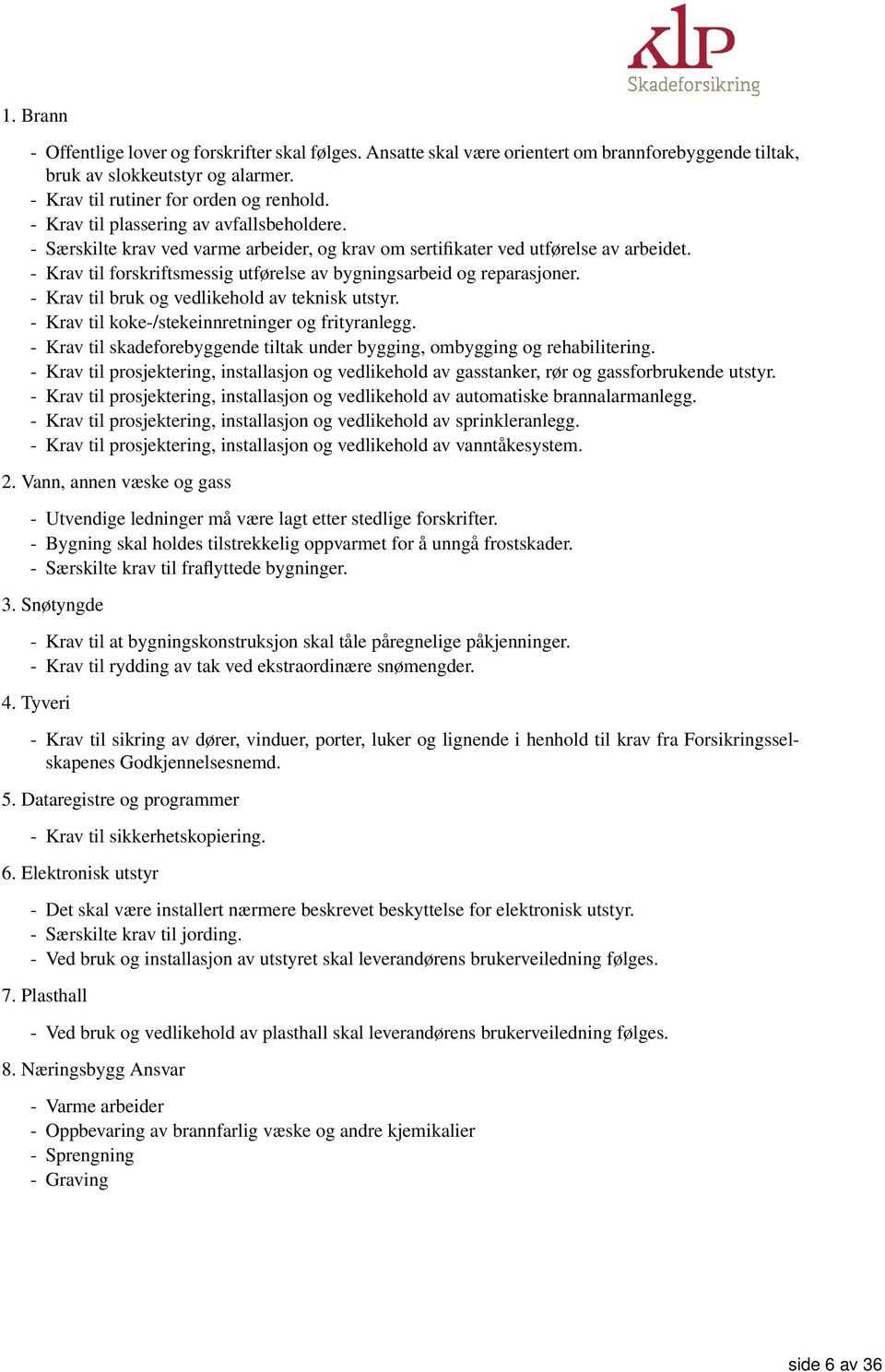 KLP
Skadeforsikring

1. Brann

- Offentlige lover og forskrifter skal følges. Ansatte skal være orientert om brannforebyggende tiltak, bruk av slokkeutstyr og alarmer.
- Krav til rutiner for orden og renhold.
- Krav til plassering av avfallsbeholdere.
- Særskilte krav ved varme arbeider, og krav om sertifikater ved utførelse av arbeidet.
- Krav til forskriftsmessig utførelse av bygningsarbeid og reparasjoner.
- Krav til bruk og vedlikehold av teknisk utstyr.
- Krav til koke-/stekeinnretninger og frityranlegg.
- Krav til skadeforebyggende tiltak under bygging, ombygging og rehabilitering.
- Krav til prosjektering, installasjon og vedlikehold av gasstanker, rør og gassforbrukende utstyr.
- Krav til prosjektering, installasjon og vedlikehold av automatiske brannalarmanlegg.
- Krav til prosjektering, installasjon og vedlikehold av sprinkleranlegg.
- Krav til prosjektering, installasjon og vedlikehold av vanntåkesystem.

2. Vann, annen væske og gass

- Utvendige ledninger må være lagt etter stedlige forskrifter.
- Bygning skal holdes tilstrekkelig oppvarmet for å unngå frostskader.
- Særskilte krav til fraflyttede bygninger.

3. Snøtyngde

- Krav til at bygningskonstruksjon skal tåle påregnelige påkjenninger.
- Krav til rydding av tak ved ekstraordinære snømengder.

4. Tyveri

- Krav til sikring av dører, vinduer, porter, luker og lignende i henhold til krav fra Forsikringsselskapenes Godkjennelsesnemd.

5. Dataregistre og programmer

- Krav til sikkerhetskopiering.

6. Elektronisk utstyr

- Det skal være installert nærmere beskrevet beskyttelse for elektronisk utstyr.
- Særskilte krav til jording.
- Ved bruk og installasjon av utstyret skal leverandørens brukerveiledning følges.

7. Plasthall

- Ved bruk og vedlikehold av plasthall skal leverandørens brukerveiledning følges.

8. Næringsbygg Ansvar

- Varme arbeider
- Oppbevaring av brannfarlig væske og andre kjemikalier
- Sprengning
- Graving

side 6 av 36